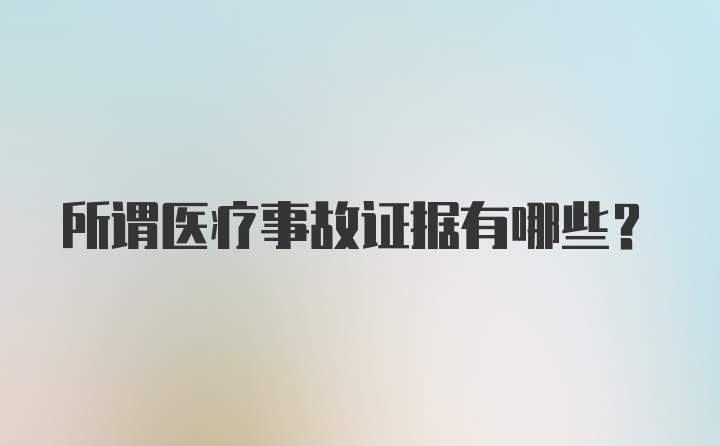 所谓医疗事故证据有哪些？